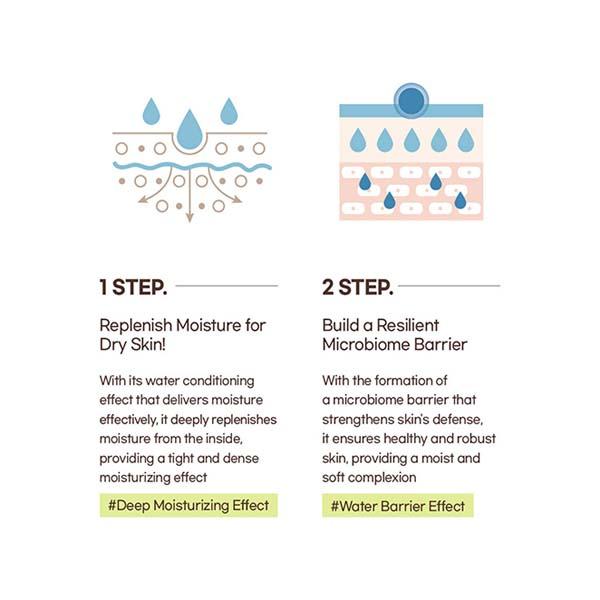 1 STEP.

Replenish Moisture for Dry Skin!

With its water conditioning effect that delivers moisture effectively, it deeply replenishes moisture from the inside, providing a tight and dense moisturizing effect

#Deep Moisturizing Effect

2 STEP.

Build a Resilient Microbiome Barrier

With the formation of a microbiome barrier that strengthens skin's defense, it ensures healthy and robust skin, providing a moist and soft complexion

#Water Barrier Effect